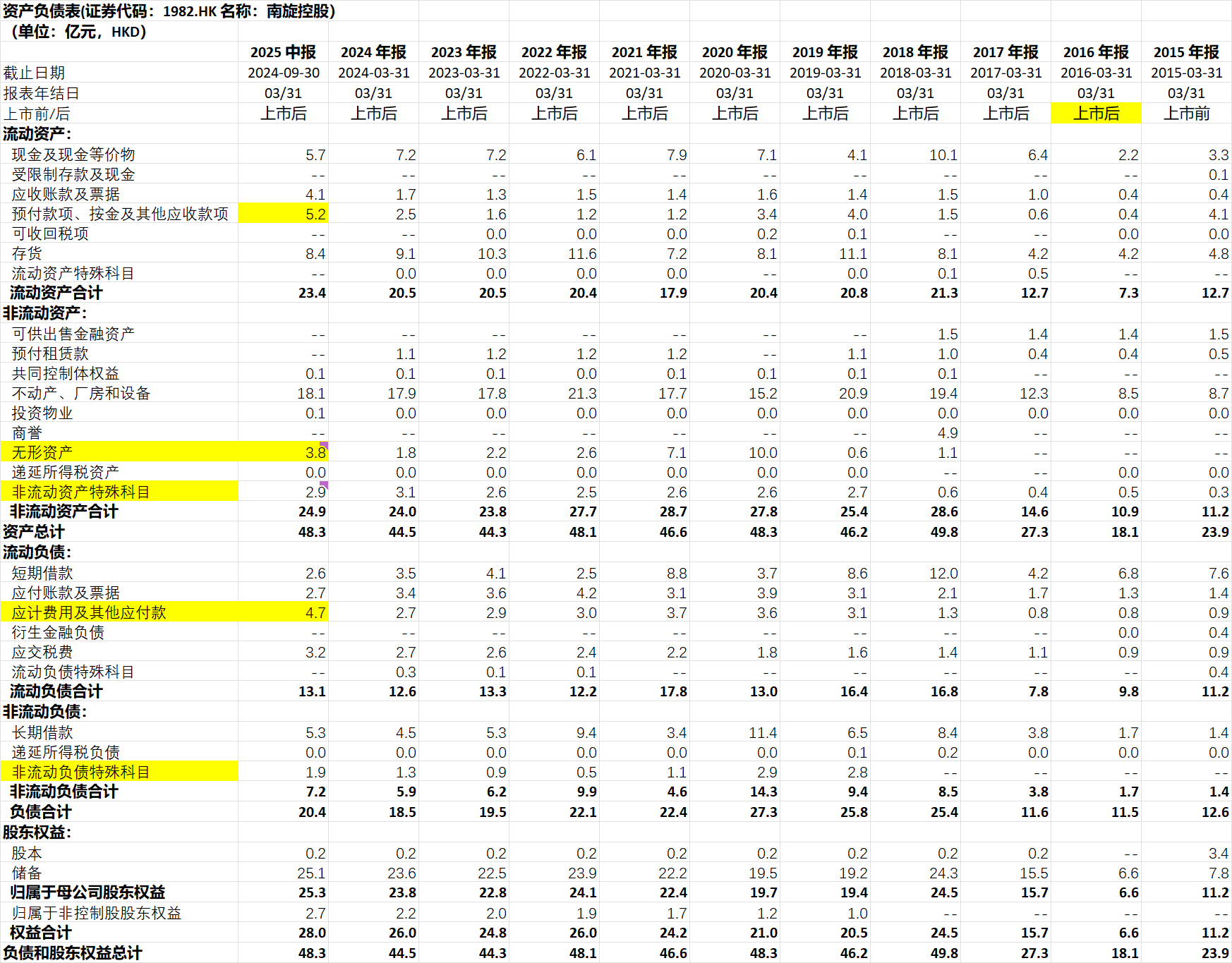 资产负债表(证券代码：1982.HK 名称：南旋控股)
（单位：亿元，HKD）

| | 2025 中报 | 2024 年报 | 2023 年报 | 2022 年报 | 2021 年报 | 2020 年报 | 2019 年报 | 2018 年报 | 2017 年报 | 2016 年报 | 2015 年报 |
|---|---|---|---|---|---|---|---|---|---|---|---|
| 截止日期 | 2024-09-30 | 2024-03-31 | 2023-03-31 | 2022-03-31 | 2021-03-31 | 2020-03-31 | 2019-03-31 | 2018-03-31 | 2017-03-31 | 2016-03-31 | 2015-03-31 |
| 报表年结日 | 03/31 | 03/31 | 03/31 | 03/31 | 03/31 | 03/31 | 03/31 | 03/31 | 03/31 | 03/31 | 03/31 |
| 上市前/后 | 上市后 | 上市后 | 上市后 | 上市后 | 上市后 | 上市后 | 上市后 | 上市后 | 上市后 | 上市后 | 上市前 |
| 流动资产: | | | | | | | | | | | |
| 现金及现金等价物 | 5.7 | 7.2 | 7.2 | 6.1 | 7.9 | 7.1 | 4.1 | 10.1 | 6.4 | 2.2 | 3.3 |
| 受限制存款及现金 | -- | -- | -- | -- | -- | -- | -- | -- | -- | -- | 0.1 |
| 应收账款及票据 | 4.1 | 1.7 | 1.3 | 1.5 | 1.4 | 1.6 | 1.4 | 1.5 | 1.0 | 0.4 | 0.4 |
| 预付款项、按金及其他应收款项 | 5.2 | 2.5 | 1.6 | 1.2 | 1.2 | 3.4 | 4.0 | 1.5 | 0.6 | 0.4 | 4.1 |
| 可收回税项 | -- | -- | 0.0 | 0.0 | 0.0 | 0.2 | 0.1 | -- | -- | 0.0 | 0.0 |
| 存货 | 8.4 | 9.1 | 10.3 | 11.6 | 7.2 | 8.1 | 11.1 | 8.1 | 4.2 | 4.2 | 4.8 |
| 流动资产特殊科目 | -- | 0.0 | 0.0 | 0.0 | 0.0 | -- | 0.0 | 0.1 | 0.5 | -- | -- |
| 流动资产合计 | 23.4 | 20.5 | 20.5 | 20.4 | 17.9 | 20.4 | 20.8 | 21.3 | 12.7 | 7.3 | 12.7 |
| 非流动资产: | | | | | | | | | | | |
| 可供出售金融资产 | -- | -- | -- | -- | -- | -- | -- | 1.5 | 1.4 | 1.4 | 1.5 |
| 预付租赁款 | -- | 1.1 | 1.2 | 1.2 | 1.2 | -- | 1.1 | 1.0 | 0.4 | 0.4 | 0.5 |
| 共同控制体权益 | 0.1 | 0.1 | 0.1 | 0.0 | 0.1 | 0.1 | 0.1 | 0.1 | -- | -- | -- |
| 不动产、厂房和设备 | 18.1 | 17.9 | 17.8 | 21.3 | 17.7 | 15.2 | 20.9 | 19.4 | 12.3 | 8.5 | 8.7 |
| 投资物业 | 0.1 | 0.0 | 0.0 | 0.0 | 0.0 | 0.0 | 0.0 | 0.0 | 0.0 | 0.0 | 0.0 |
| 商誉 | -- | -- | -- | -- | -- | -- | -- | 4.9 | -- | -- | -- |
| 无形资产 | 3.8 | 1.8 | 2.2 | 2.6 | 7.1 | 10.0 | 0.6 | 1.1 | -- | -- | -- |
| 递延所得税资产 | 0.0 | 0.0 | 0.0 | 0.0 | 0.0 | 0.0 | 0.0 | -- | -- | 0.0 | 0.0 |
| 非流动资产特殊科目 | 2.9 | 3.1 | 2.6 | 2.5 | 2.6 | 2.6 | 2.7 | 0.6 | 0.4 | 0.5 | 0.3 |
| 非流动资产合计 | 24.9 | 24.0 | 23.8 | 27.7 | 28.7 | 27.8 | 25.4 | 28.6 | 14.6 | 10.9 | 11.2 |
| 资产总计 | 48.3 | 44.5 | 44.3 | 48.1 | 46.6 | 48.3 | 46.2 | 49.8 | 27.3 | 18.1 | 23.9 |
| 流动负债: | | | | | | | | | | | |
| 短期借款 | 2.6 | 3.5 | 4.1 | 2.5 | 8.8 | 3.7 | 8.6 | 12.0 | 4.2 | 6.8 | 7.6 |
| 应付账款及票据 | 2.7 | 3.4 | 3.6 | 4.2 | 3.1 | 3.9 | 3.1 | 2.1 | 1.7 | 1.3 | 1.4 |
| 应计费用及其他应付款 | 4.7 | 2.7 | 2.9 | 3.0 | 3.7 | 3.6 | 3.1 | 1.3 | 0.8 | 0.8 | 0.9 |
| 衍生金融负债 | -- | -- | -- | -- | -- | -- | -- | -- | -- | 0.0 | 0.4 |
| 应交税费 | 3.2 | 2.7 | 2.6 | 2.4 | 2.2 | 1.8 | 1.6 | 1.4 | 1.1 | 0.9 | 0.9 |
| 流动负债特殊科目 | -- | 0.3 | 0.1 | 0.1 | -- | -- | -- | -- | -- | -- | 0.4 |
| 流动负债合计 | 13.1 | 12.6 | 13.3 | 12.2 | 17.8 | 13.0 | 16.4 | 16.8 | 7.8 | 9.8 | 11.2 |
| 非流动负债: | | | | | | | | | | | |
| 长期借款 | 5.3 | 4.5 | 5.3 | 9.4 | 3.4 | 11.4 | 6.5 | 8.4 | 3.8 | 1.7 | 1.4 |
| 递延所得税负债 | 0.0 | 0.0 | 0.0 | 0.0 | 0.0 | 0.0 | 0.1 | 0.2 | 0.0 | 0.0 | 0.0 |
| 非流动负债特殊科目 | 1.9 | 1.3 | 0.9 | 0.5 | 1.1 | 2.9 | 2.8 | -- | -- | -- | -- |
| 非流动负债合计 | 7.2 | 5.9 | 6.2 | 9.9 | 4.6 | 14.3 | 9.4 | 8.5 | 3.8 | 1.7 | 1.4 |
| 负债合计 | 20.4 | 18.5 | 19.5 | 22.1 | 22.4 | 27.3 | 25.8 | 25.4 | 11.6 | 11.5 | 12.6 |
| 股东权益: | | | | | | | | | | | |
| 股本 | 0.2 | 0.2 | 0.2 | 0.2 | 0.2 | 0.2 | 0.2 | 0.2 | 0.2 | -- | 3.4 |
| 储备 | 25.1 | 23.6 | 22.5 | 23.9 | 22.2 | 19.5 | 19.2 | 24.3 | 15.5 | 6.6 | 7.8 |
| 归属于母公司股东权益 | 25.3 | 23.8 | 22.8 | 24.1 | 22.4 | 19.7 | 19.4 | 24.5 | 15.7 | 6.6 | 11.2 |
| 归属于非控制股股东权益 | 2.7 | 2.2 | 2.0 | 1.9 | 1.7 | 1.2 | 1.0 | -- | -- | -- | -- |
| 权益合计 | 28.0 | 26.0 | 24.8 | 26.0 | 24.2 | 21.0 | 20.5 | 24.5 | 15.7 | 6.6 | 11.2 |
| 负债和股东权益总计 | 48.3 | 44.5 | 44.3 | 48.1 | 46.6 | 48.3 | 46.2 | 49.8 | 27.3 | 18.1 | 23.9 |